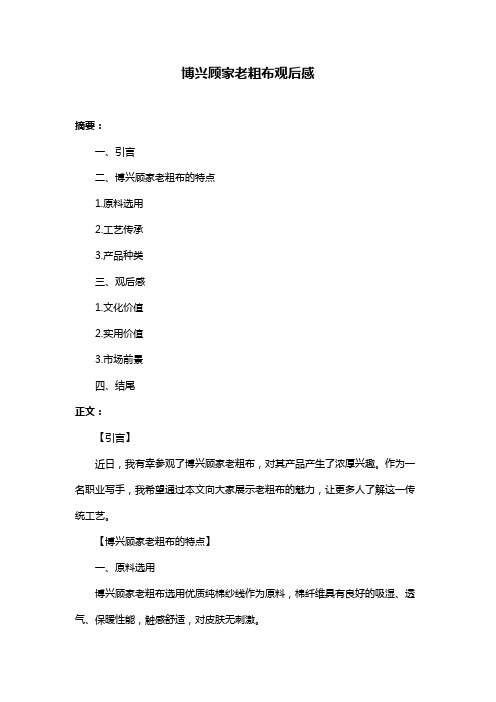 博兴顾家老粗布观后感

摘要：

一、引言

二、博兴顾家老粗布的特点

1.原料选用

2.工艺传承

3.产品种类

三、观后感

1.文化价值

2.实用价值

3.市场前景

四、结尾

正文：

【引言】

近日，我有幸参观了博兴顾家老粗布，对其产品产生了浓厚兴趣。作为一名职业写手，我希望通过本文向大家展示老粗布的魅力，让更多人了解这一传统工艺。

【博兴顾家老粗布的特点】

一、原料选用

博兴顾家老粗布选用优质纯棉纱线作为原料，棉纤维具有良好的吸湿、透气、保暖性能，触感舒适，对皮肤无刺激。